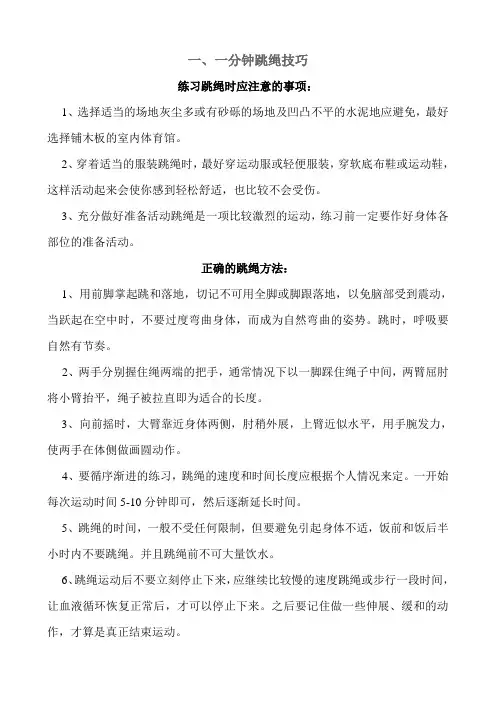 一、一分钟跳绳技巧

练习跳绳时应注意的事项：

1、选择适当的场地灰尘多或有砂砾的场地及凹凸不平的水泥地应避免，最好选择铺木板的室内体育馆。

2、穿着适当的服装跳绳时，最好穿运动服或轻便服装，穿软底布鞋或运动鞋，这样活动起来会使你感到轻松舒适，也比较不会受伤。

3、充分做好准备活动跳绳是一项比较激烈的运动，练习前一定要作好身体各部位的准备活动。

正确的跳绳方法：

1、用前脚掌起跳和落地，切记不可用全脚或脚跟落地，以免脑部受到震动，当跃起在空中时，不要过度弯曲身体，而成为自然弯曲的姿势。跳时，呼吸要自然有节奏。

2、两手分别握住绳两端的把手，通常情况下以一脚踩住绳子中间，两臂屈肘将小臂抬平，绳子被拉直即为适合的长度。

3、向前摇时，大臂靠近身体两侧，肘稍外展，上臂近似水平，用手腕发力，使两手在体侧做画圆动作。

4、要循序渐进的练习，跳绳的速度和时间长度应根据个人情况来定。一开始每次运动时间 5-10 分钟即可，然后逐渐延长时间。

5、跳绳的时间，一般不受任何限制，但要避免引起身体不适，饭前和饭后半小时内不要跳绳。并且跳绳前不可大量饮水。

6、跳绳运动后不要立刻停止下来，应继续比较慢的速度跳绳或步行一段时间，让血液循环恢复正常后，才可以停止下来。之后要记住做一些伸展、缓和的动作，才算是真正结束运动。